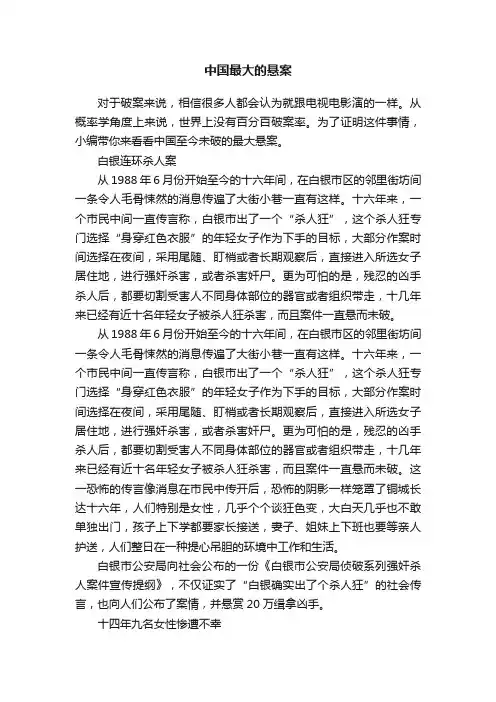 中国最大的悬案

对于破案来说，相信很多人都会认为就跟电视电影演的一样。从概率学角度上来说，世界上没有百分百破案率。为了证明这件事情，小编带你来看看中国至今未破的最大悬案。

白银连环杀人案

从 1988 年 6 月份开始至今的十六年间，在白银市区的邻里街坊间一条令人毛骨悚然的消息传遍了大街小巷一直有这样。十六年来，一个市民中间一直传言称，白银市出了一个“杀人狂”，这个杀人狂专门选择“身穿红色衣服”的年轻女子作为下手的目标，大部分作案时间选择在夜间，采用尾随、盯梢或者长期观察后，直接进入所选女子居住地，进行强奸杀害，或者杀害奸尸。更为可怕的是，残忍的凶手杀人后，都要切割受害人不同身体部位的器官或者组织带走，十几年来已经有近十名年轻女子被杀人狂杀害，而且案件一直悬而未破。

从 1988 年 6 月份开始至今的十六年间，在白银市区的邻里街坊间一条令人毛骨悚然的消息传遍了大街小巷一直有这样。十六年来，一个市民中间一直传言称，白银市出了一个“杀人狂”，这个杀人狂专门选择“身穿红色衣服”的年轻女子作为下手的目标，大部分作案时间选择在夜间，采用尾随、盯梢或者长期观察后，直接进入所选女子居住地，进行强奸杀害，或者杀害奸尸。更为可怕的是，残忍的凶手杀人后，都要切割受害人不同身体部位的器官或者组织带走，十几年来已经有近十名年轻女子被杀人狂杀害，而且案件一直悬而未破。这一恐怖的传言像消息在市民中传开后，恐怖的阴影一样笼罩了铜城长达十六年，人们特别是女性，几乎个个谈狂色变，大白天几乎也不敢单独出门，孩子上下学都要家长接送，妻子、姐妹上下班也要等亲人护送，人们整日在一种提心吊胆的环境中工作和生活。

白银市公安局向社会公布的一份《白银市公安局侦破系列强奸杀人案件宣传提纲》，不仅证实了“白银确实出了个杀人狂”的社会传言，也向人们公布了案情，并悬赏 20 万缉拿凶手。

十四年九名女性惨遭不幸